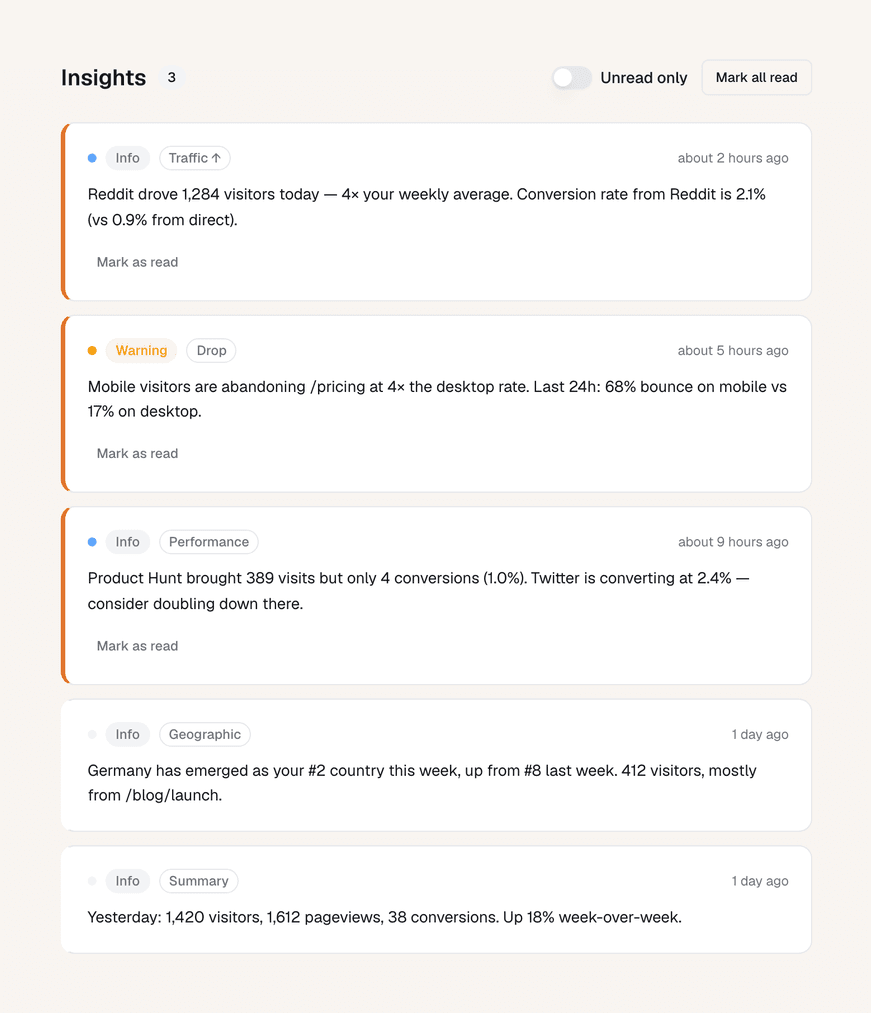 Insights 3

Unread only Mark all read

Info Traffic ↑ about 2 hours ago

Reddit drove 1,284 visitors today — 4× your weekly average. Conversion rate from Reddit is 2.1% (vs 0.9% from direct).

Mark as read

Warning Drop about 5 hours ago

Mobile visitors are abandoning /pricing at 4× the desktop rate. Last 24h: 68% bounce on mobile vs 17% on desktop.

Mark as read

Info Performance about 9 hours ago

Product Hunt brought 389 visits but only 4 conversions (1.0%). Twitter is converting at 2.4% — consider doubling down there.

Mark as read

Info Geographic 1 day ago

Germany has emerged as your #2 country this week, up from #8 last week. 412 visitors, mostly from /blog/launch.

Info Summary 1 day ago

Yesterday: 1,420 visitors, 1,612 pageviews, 38 conversions. Up 18% week-over-week.